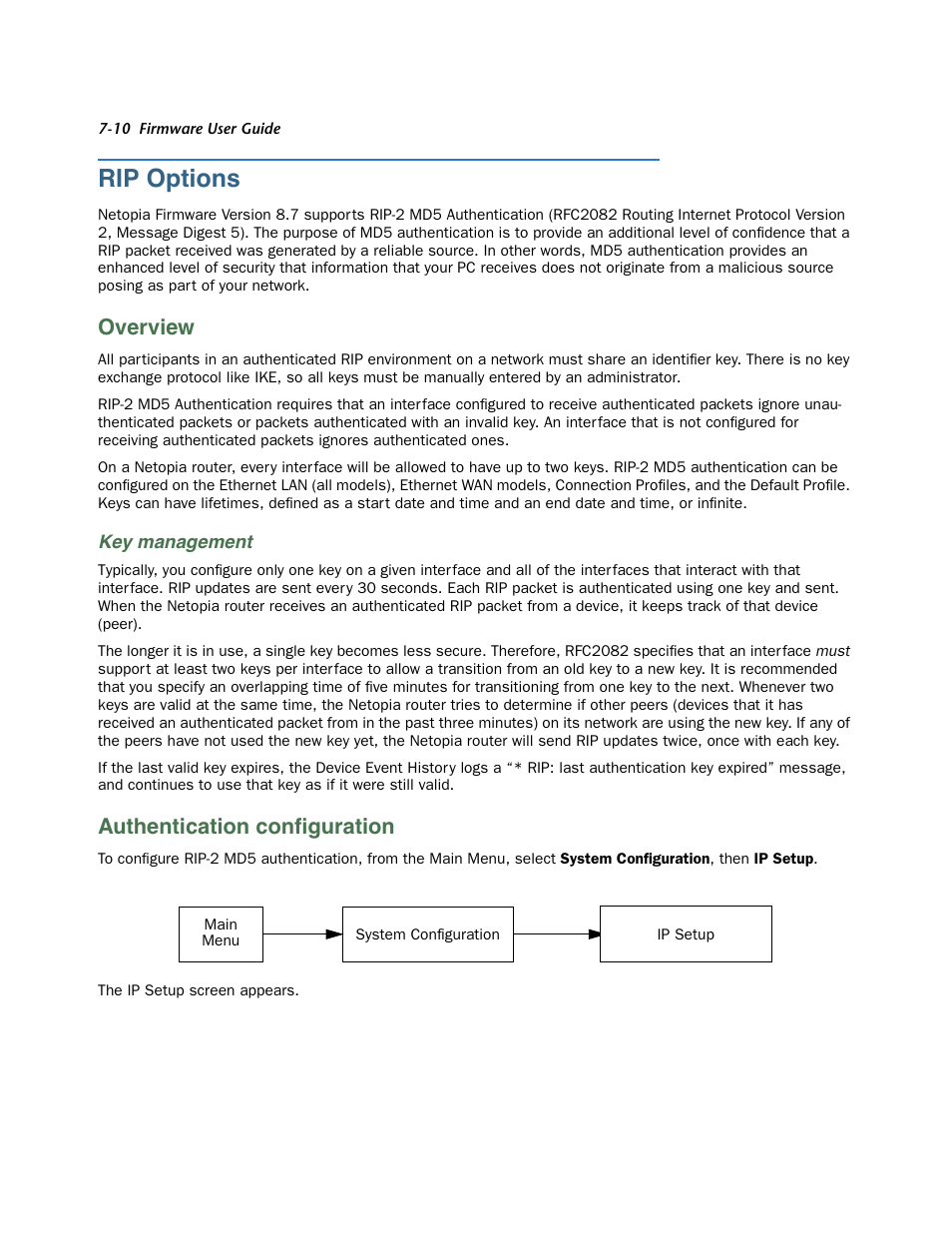 7-10 Firmware User Guide

RIP Options

Netopia Firmware Version 8.7 supports RIP-2 MD5 Authentication (RFC2082 Routing Internet Protocol Version 2, Message Digest 5). The purpose of MD5 authentication is to provide an additional level of confidence that a RIP packet received was generated by a reliable source. In other words, MD5 authentication provides an enhanced level of security that information that your PC receives does not originate from a malicious source posing as part of your network.

Overview

All participants in an authenticated RIP environment on a network must share an identifier key. There is no key exchange protocol like IKE, so all keys must be manually entered by an administrator.

RIP-2 MD5 Authentication requires that an interface configured to receive authenticated packets ignore unauthenticated packets or packets authenticated with an invalid key. An interface that is not configured for receiving authenticated packets ignores authenticated ones.

On a Netopia router, every interface will be allowed to have up to two keys. RIP-2 MD5 authentication can be configured on the Ethernet LAN (all models), Ethernet WAN models, Connection Profiles, and the Default Profile. Keys can have lifetimes, defined as a start date and time and an end date and time, or infinite.

Key management

Typically, you configure only one key on a given interface and all of the interfaces that interact with that interface. RIP updates are sent every 30 seconds. Each RIP packet is authenticated using one key and sent. When the Netopia router receives an authenticated RIP packet from a device, it keeps track of that device (peer).

The longer it is in use, a single key becomes less secure. Therefore, RFC2082 specifies that an interface must support at least two keys per interface to allow a transition from an old key to a new key. It is recommended that you specify an overlapping time of five minutes for transitioning from one key to the next. Whenever two keys are valid at the same time, the Netopia router tries to determine if other peers (devices that it has received an authenticated packet from in the past three minutes) on its network are using the new key. If any of the peers have not used the new key yet, the Netopia router will send RIP updates twice, once with each key.

If the last valid key expires, the Device Event History logs a “* RIP: last authentication key expired” message, and continues to use that key as if it were still valid.

Authentication configuration

To configure RIP-2 MD5 authentication, from the Main Menu, select System Configuration, then IP Setup.

Main Menu

System Configuration

IP Setup

The IP Setup screen appears.